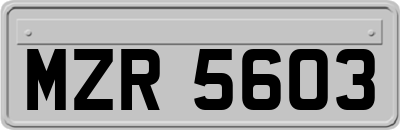 MZR 5603